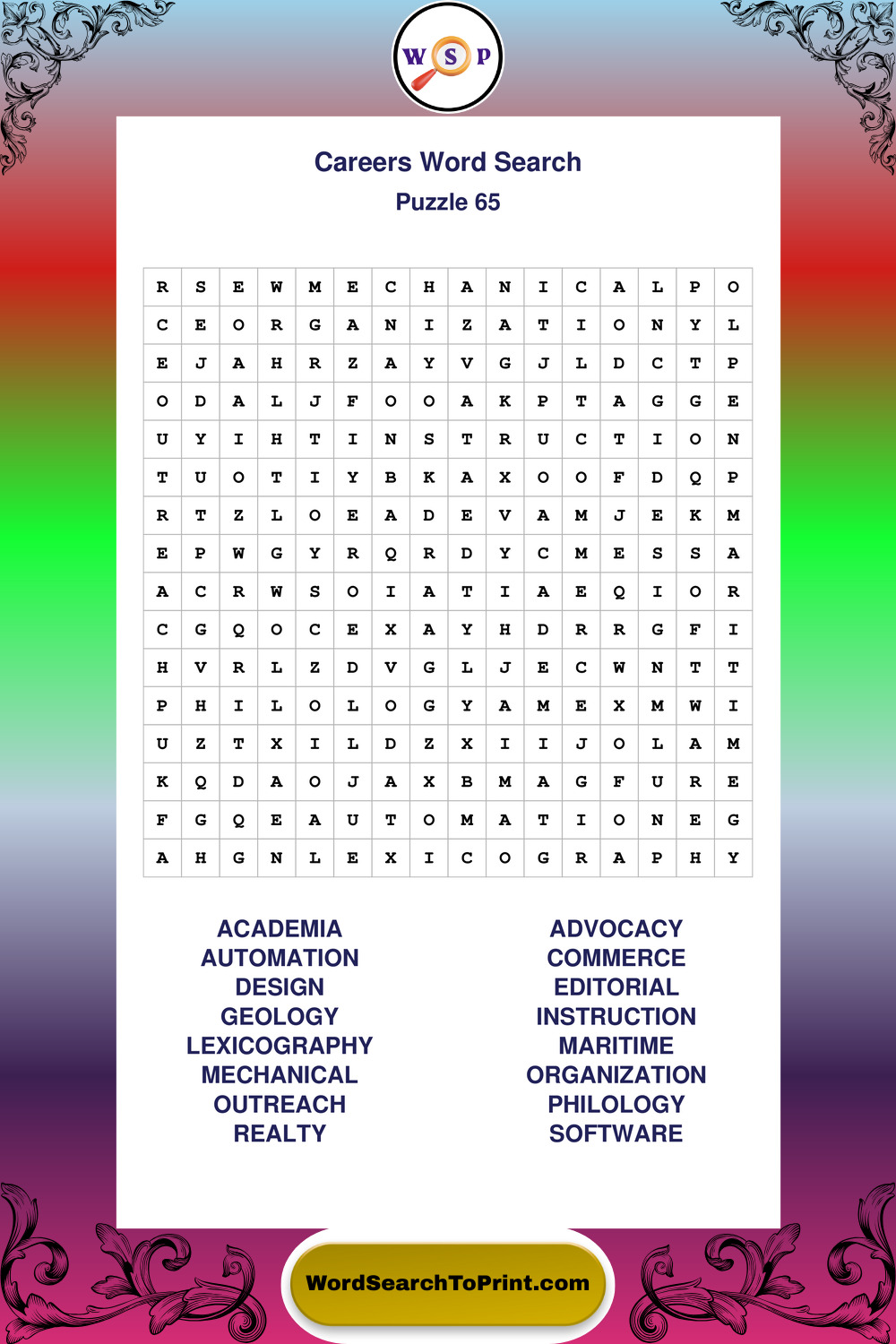 W S P

Careers Word Search

Puzzle 65

| R | S | E | W | M | E | C | H | A | N | I | C | A | L | P | O |
|---|---|---|---|---|---|---|---|---|---|---|---|---|---|---|---|
| C | E | O | R | G | A | N | I | Z | A | T | I | O | N | Y | L |
| E | J | A | H | R | Z | A | Y | V | G | J | L | D | C | T | P |
| O | D | A | L | J | F | O | O | A | K | P | T | A | G | G | E |
| U | Y | I | H | T | I | N | S | T | R | U | C | T | I | O | N |
| T | U | O | T | I | Y | B | K | A | X | O | O | F | D | Q | P |
| R | T | Z | L | O | E | A | D | E | V | A | M | J | E | K | M |
| E | P | W | G | Y | R | Q | R | D | Y | C | M | E | S | S | A |
| A | C | R | W | S | O | I | A | T | I | A | E | Q | I | O | R |
| C | G | Q | O | C | E | X | A | Y | H | D | R | R | G | F | I |
| H | V | R | L | Z | D | V | G | L | J | E | C | W | N | T | T |
| P | H | I | L | O | L | O | G | Y | A | M | E | X | M | W | I |
| U | Z | T | X | I | L | D | Z | X | I | I | J | O | L | A | M |
| K | Q | D | A | O | J | A | X | B | M | A | G | F | U | R | E |
| F | G | Q | E | A | U | T | O | M | A | T | I | O | N | E | G |
| A | H | G | N | L | E | X | I | C | O | G | R | A | P | H | Y |

ACADEMIA
AUTOMATION
DESIGN
GEOLOGY
LEXICOGRAPHY
MECHANICAL
OUTREACH
REALTY

ADVOCACY
COMMERCE
EDITORIAL
INSTRUCTION
MARITIME
ORGANIZATION
PHILOLOGY
SOFTWARE

WordSearchToPrint.com